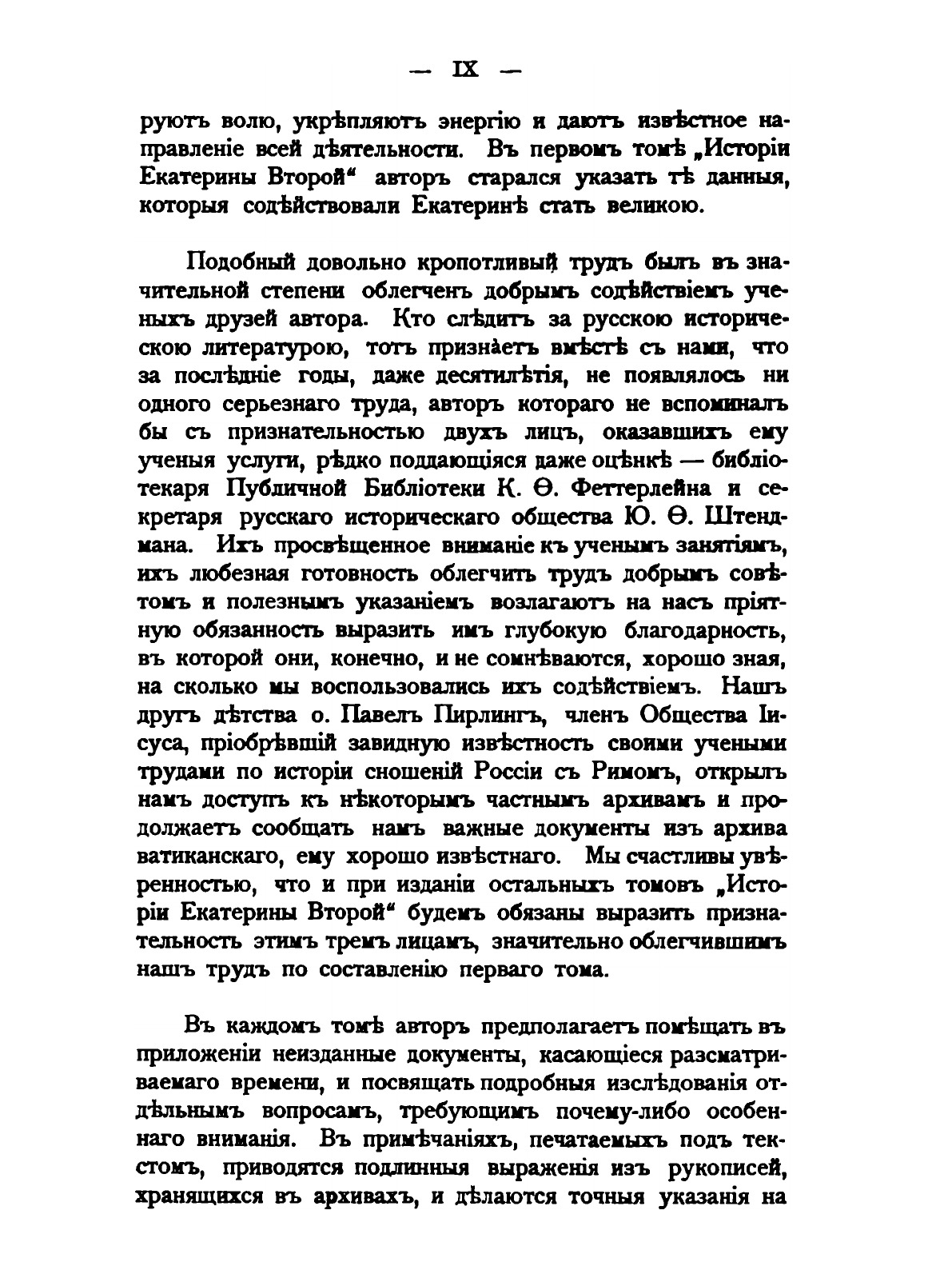 — IX —

руютъ волю, укрѣпляютъ энергію и даютъ извѣстное направленіе всей дѣятельности. Въ первомъ томѣ „Исторіи Екатерины Второй“ авторъ старался указать тѣ данныя, которыя содѣйствовали Екатеринѣ стать великою.

Подобный довольно кропотливый трудъ былъ въ значительной степени облегченъ добрымъ содѣйствіемъ ученыхъ друзей автора. Кто слѣдитъ за русскою историческою литературою, тотъ признаетъ вмѣстѣ съ нами, что за послѣдніе годы, даже десятилѣтія, не появлялось ни одного серьезнаго труда, авторъ котораго не вспоминалъ бы съ признательностью двухъ лицъ, оказавшихъ ему ученыя услуги, рѣдко поддающіяся даже оцѣнкѣ — библіотекаря Публичной Библіотеки К. Ѳ. Феттерлейна и секретаря русскаго историческаго общества Ю. Ѳ. Штендмана. Ихъ просвѣщенное вниманіе къ ученымъ занятіямъ, ихъ любезная готовность облегчить трудъ добрымъ совѣтомъ и полезнымъ указаніемъ возлагаютъ на насъ пріятную обязанность выразить имъ глубокую благодарность, въ которой они, конечно, и не сомнѣваются, хорошо зная, на сколько мы воспользовались ихъ содѣйствіемъ. Нашъ другъ дѣтства о. Павелъ Пирлингъ, членъ Общества Іисуса, пріобрѣвшій завидную извѣстность своими учеными трудами по исторіи сношеній Россіи съ Римомъ, открылъ намъ доступъ къ нѣкоторымъ частнымъ архивамъ и продолжаетъ сообщать намъ важные документы изъ архива ватиканскаго, ему хорошо извѣстнаго. Мы счастливы увѣренностью, что и при изданіи остальныхъ томовъ „Исторіи Екатерины Второй“ будемъ обязаны выразить признательность этимъ тремъ лицамъ, значительно облегчившимъ нашъ трудъ по составленію перваго тома.

Въ каждомъ томѣ авторъ предполагаетъ помѣщать въ приложеніи неизданные документы, касающіеся разсматриваемаго времени, и посвящать подробныя изслѣдованія отдѣльнымъ вопросамъ, требующимъ почему-либо особеннаго вниманія. Въ примѣчаніяхъ, печатаемыхъ подъ текстомъ, приводятся подлинныя выраженія изъ рукописей, хранящихся въ архивахъ, и дѣлаются точныя указанія на